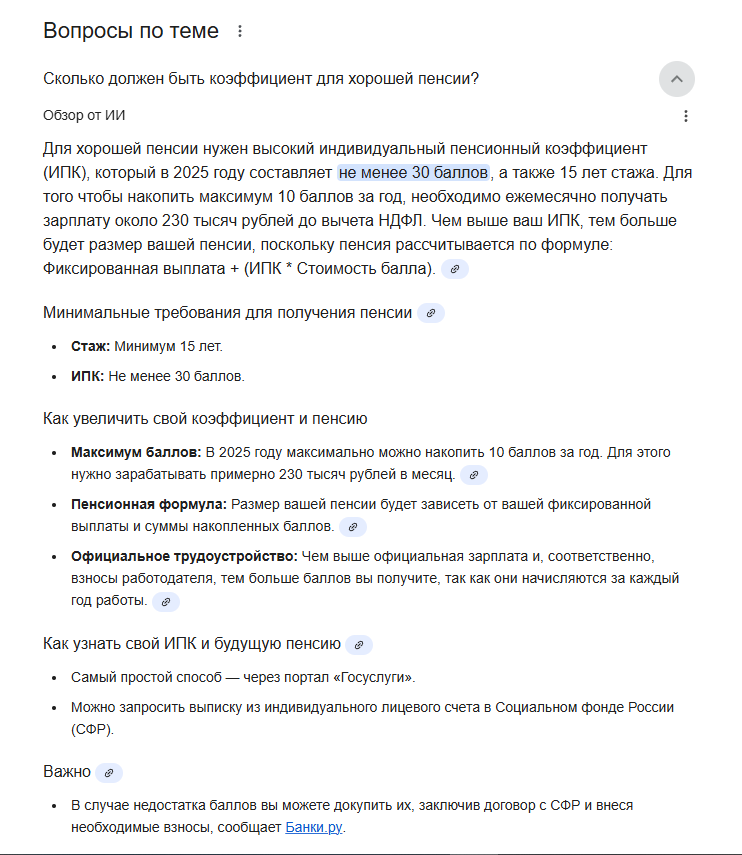 Вопросы по теме

Сколько должен быть коэффициент для хорошей пенсии?

Обзор от ИИ

Для хорошей пенсии нужен высокий индивидуальный пенсионный коэффициент (ИПК), который в 2025 году составляет не менее 30 баллов, а также 15 лет стажа. Для того чтобы накопить максимум 10 баллов за год, необходимо ежемесячно получать зарплату около 230 тысяч рублей до вычета НДФЛ. Чем выше ваш ИПК, тем больше будет размер вашей пенсии, поскольку пенсия рассчитывается по формуле: Фиксированная выплата + (ИПК * Стоимость балла).

Минимальные требования для получения пенсии

- **Стаж:** Минимум 15 лет.
- **ИПК:** Не менее 30 баллов.

Как увеличить свой коэффициент и пенсию

- **Максимум баллов:** В 2025 году максимально можно накопить 10 баллов за год. Для этого нужно зарабатывать примерно 230 тысяч рублей в месяц.
- **Пенсионная формула:** Размер вашей пенсии будет зависеть от вашей фиксированной выплаты и суммы накопленных баллов.
- **Официальное трудоустройство:** Чем выше официальная зарплата и, соответственно, взносы работодателя, тем больше баллов вы получите, так как они начисляются за каждый год работы.

Как узнать свой ИПК и будущую пенсию

- Самый простой способ — через портал «Госуслуги».
- Можно запросить выписку из индивидуального лицевого счета в Социальном фонде России (СФР).

Важно

- В случае недостатка баллов вы можете докупить их, заключив договор с СФР и внеся необходимые взносы, сообщает Банки.ру.